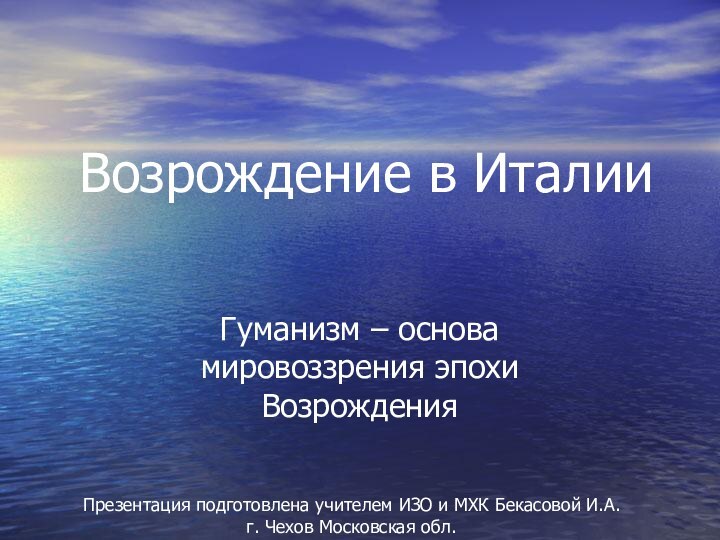 Возрождение в Италии

Гуманизм – основа мировоззрения эпохи Возрождения

Презентация подготовлена учителем ИЗО и МХК Бекасовой И.А.
г. Чехов Московская обл.